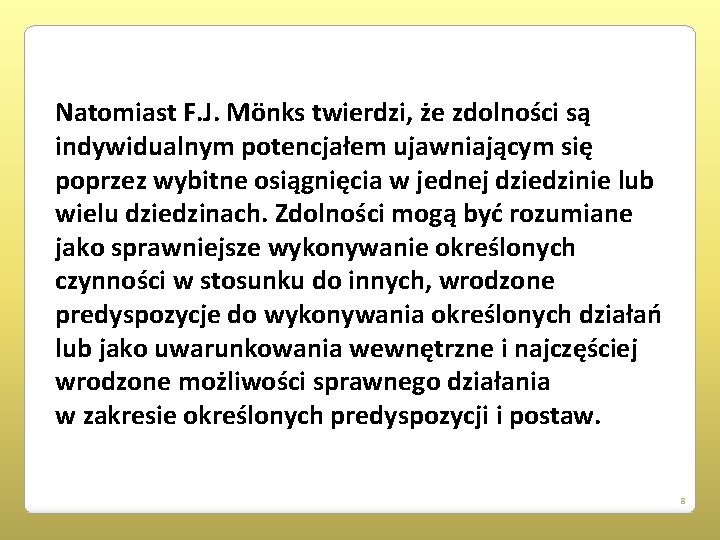 Natomiast F.J. Mönks twierdzi, że zdolności są indywidualnym potencjałem ujawniającym się poprzez wybitne osiągnięcia w jednej dziedzinie lub wielu dziedzinach. Zdolności mogą być rozumiane jako sprawniejsze wykonywanie określonych czynności w stosunku do innych, wrodzone predyspozycje do wykonywania określonych działań lub jako uwarunkowania wewnętrzne i najczęściej wrodzone możliwości sprawnego działania w zakresie określonych predyspozycji i postaw.

8